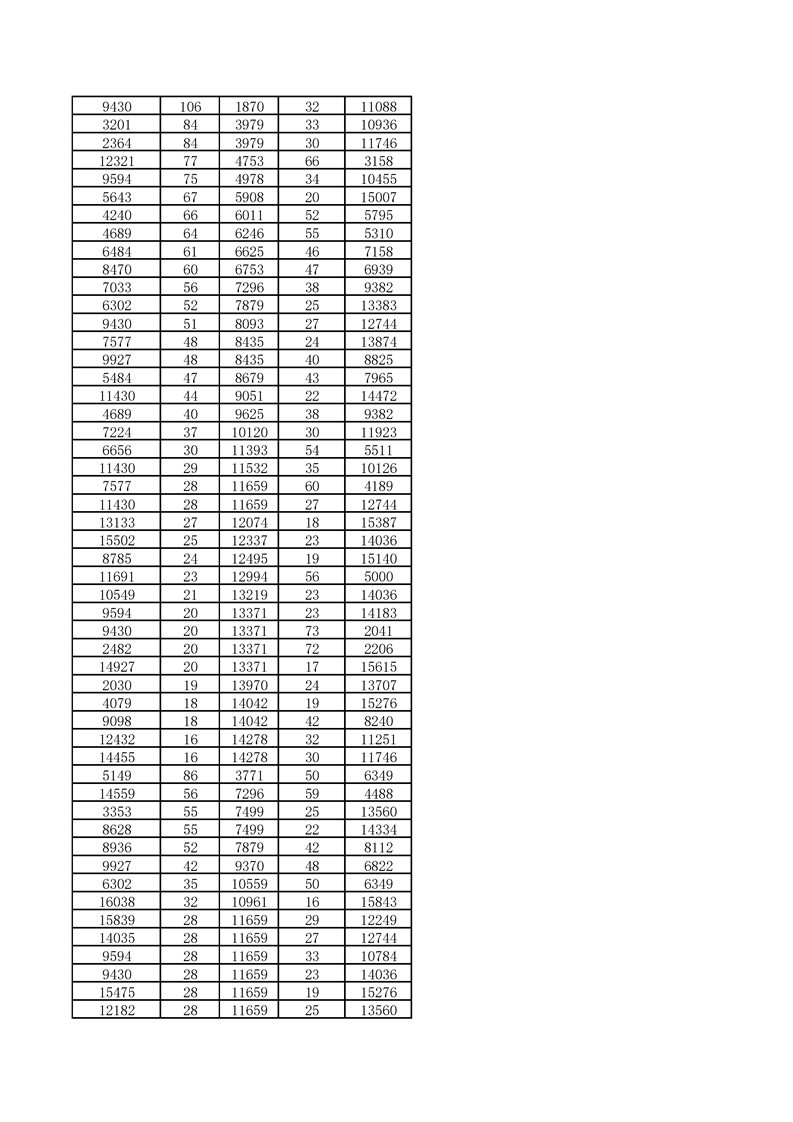 | 9430 | 106 | 1870 | 32 | 11088 |
|---|---|---|---|---|
| 3201 | 84 | 3979 | 33 | 10936 |
| 2364 | 84 | 3979 | 30 | 11746 |
| 12321 | 77 | 4753 | 66 | 3158 |
| 9594 | 75 | 4978 | 34 | 10455 |
| 5643 | 67 | 5908 | 20 | 15007 |
| 4240 | 66 | 6011 | 52 | 5795 |
| 4689 | 64 | 6246 | 55 | 5310 |
| 6484 | 61 | 6625 | 46 | 7158 |
| 8470 | 60 | 6753 | 47 | 6939 |
| 7033 | 56 | 7296 | 38 | 9382 |
| 6302 | 52 | 7879 | 25 | 13383 |
| 9430 | 51 | 8093 | 27 | 12744 |
| 7577 | 48 | 8435 | 24 | 13874 |
| 9927 | 48 | 8435 | 40 | 8825 |
| 5484 | 47 | 8679 | 43 | 7965 |
| 11430 | 44 | 9051 | 22 | 14472 |
| 4689 | 40 | 9625 | 38 | 9382 |
| 7224 | 37 | 10120 | 30 | 11923 |
| 6656 | 30 | 11393 | 54 | 5511 |
| 11430 | 29 | 11532 | 35 | 10126 |
| 7577 | 28 | 11659 | 60 | 4189 |
| 11430 | 28 | 11659 | 27 | 12744 |
| 13133 | 27 | 12074 | 18 | 15387 |
| 15502 | 25 | 12337 | 23 | 14036 |
| 8785 | 24 | 12495 | 19 | 15140 |
| 11691 | 23 | 12994 | 56 | 5000 |
| 10549 | 21 | 13219 | 23 | 14036 |
| 9594 | 20 | 13371 | 23 | 14183 |
| 9430 | 20 | 13371 | 73 | 2041 |
| 2482 | 20 | 13371 | 72 | 2206 |
| 14927 | 20 | 13371 | 17 | 15615 |
| 2030 | 19 | 13970 | 24 | 13707 |
| 4079 | 18 | 14042 | 19 | 15276 |
| 9098 | 18 | 14042 | 42 | 8240 |
| 12432 | 16 | 14278 | 32 | 11251 |
| 14455 | 16 | 14278 | 30 | 11746 |
| 5149 | 86 | 3771 | 50 | 6349 |
| 14559 | 56 | 7296 | 59 | 4488 |
| 3353 | 55 | 7499 | 25 | 13560 |
| 8628 | 55 | 7499 | 22 | 14334 |
| 8936 | 52 | 7879 | 42 | 8112 |
| 9927 | 42 | 9370 | 48 | 6822 |
| 6302 | 35 | 10559 | 50 | 6349 |
| 16038 | 32 | 10961 | 16 | 15843 |
| 15839 | 28 | 11659 | 29 | 12249 |
| 14035 | 28 | 11659 | 27 | 12744 |
| 9594 | 28 | 11659 | 33 | 10784 |
| 9430 | 28 | 11659 | 23 | 14036 |
| 15475 | 28 | 11659 | 19 | 15276 |
| 12182 | 28 | 11659 | 25 | 13560 |